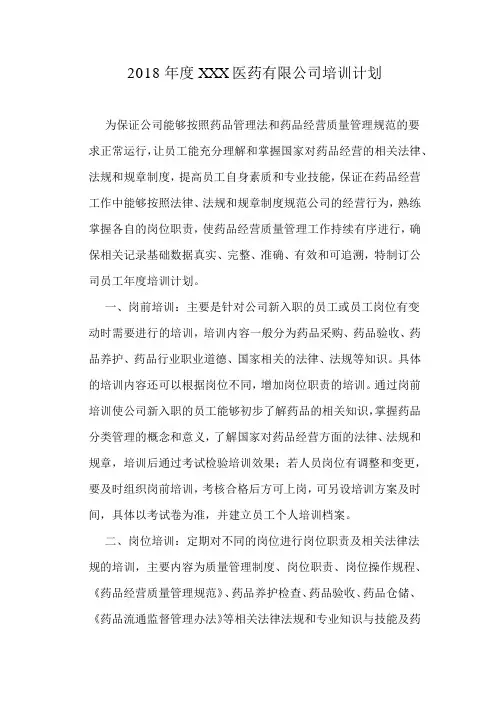 2018 年度 XXX 医药有限公司培训计划

为保证公司能够按照药品管理法和药品经营质量管理规范的要求正常运行，让员工能充分理解和掌握国家对药品经营的相关法律、法规和规章制度，提高员工自身素质和专业技能，保证在药品经营工作中能够按照法律、法规和规章制度规范公司的经营行为，熟练掌握各自的岗位职责，使药品经营质量管理工作持续有序进行，确保相关记录基础数据真实、完整、准确、有效和可追溯，特制订公司员工年度培训计划。

一、岗前培训：主要是针对公司新入职的员工或员工岗位有变动时需要进行的培训，培训内容一般分为药品采购、药品验收、药品养护、药品行业职业道德、国家相关的法律、法规等知识。具体的培训内容还可以根据岗位不同，增加岗位职责的培训。通过岗前培训使公司新入职的员工能够初步了解药品的相关知识，掌握药品分类管理的概念和意义，了解国家对药品经营方面的法律、法规和规章，培训后通过考试检验培训效果；若人员岗位有调整和变更，要及时组织岗前培训，考核合格后方可上岗，可另设培训方案及时间，具体以考试卷为准，并建立员工个人培训档案。

二、岗位培训：定期对不同的岗位进行岗位职责及相关法律法规的培训，主要内容为质量管理制度、岗位职责、岗位操作规程、《药品经营质量管理规范》、药品养护检查、药品验收、药品仓储、《药品流通监督管理办法》等相关法律法规和专业知识与技能及药